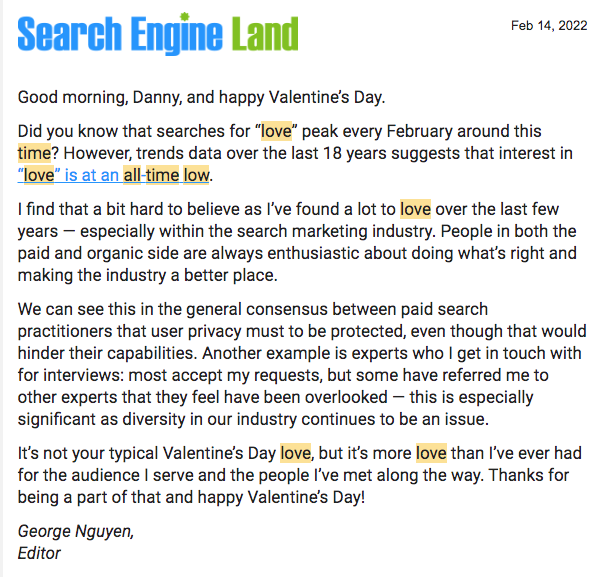 Search Engine Land

Feb 14, 2022

Good morning, Danny, and happy Valentine's Day.

Did you know that searches for "love" peak every February around this time? However, trends data over the last 18 years suggests that interest in "love" is at an all-time low.

I find that a bit hard to believe as I've found a lot to love over the last few years — especially within the search marketing industry. People in both the paid and organic side are always enthusiastic about doing what's right and making the industry a better place.

We can see this in the general consensus between paid search practitioners that user privacy must to be protected, even though that would hinder their capabilities. Another example is experts who I get in touch with for interviews: most accept my requests, but some have referred me to other experts that they feel have been overlooked — this is especially significant as diversity in our industry continues to be an issue.

It's not your typical Valentine's Day love, but it's more love than I've ever had for the audience I serve and the people I've met along the way. Thanks for being a part of that and happy Valentine's Day!

George Nguyen,
Editor